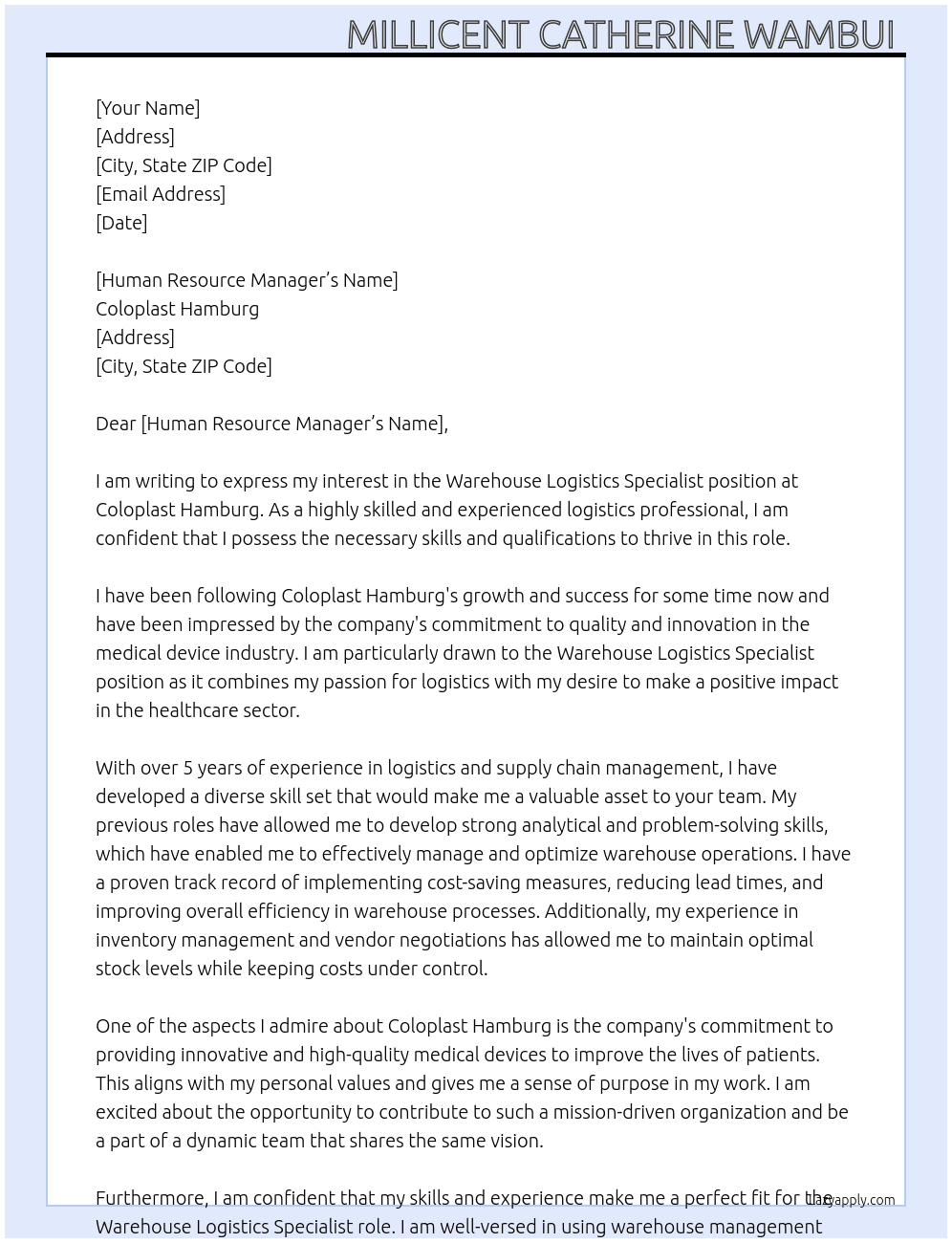 MILLICENT CATHERINE WAMBUI

[Your Name]
[Address]
[City, State ZIP Code]
[Email Address]
[Date]

[Human Resource Manager's Name]
Coloplast Hamburg
[Address]
[City, State ZIP Code]

Dear [Human Resource Manager's Name],

I am writing to express my interest in the Warehouse Logistics Specialist position at Coloplast Hamburg. As a highly skilled and experienced logistics professional, I am confident that I possess the necessary skills and qualifications to thrive in this role.

I have been following Coloplast Hamburg's growth and success for some time now and have been impressed by the company's commitment to quality and innovation in the medical device industry. I am particularly drawn to the Warehouse Logistics Specialist position as it combines my passion for logistics with my desire to make a positive impact in the healthcare sector.

With over 5 years of experience in logistics and supply chain management, I have developed a diverse skill set that would make me a valuable asset to your team. My previous roles have allowed me to develop strong analytical and problem-solving skills, which have enabled me to effectively manage and optimize warehouse operations. I have a proven track record of implementing cost-saving measures, reducing lead times, and improving overall efficiency in warehouse processes. Additionally, my experience in inventory management and vendor negotiations has allowed me to maintain optimal stock levels while keeping costs under control.

One of the aspects I admire about Coloplast Hamburg is the company's commitment to providing innovative and high-quality medical devices to improve the lives of patients. This aligns with my personal values and gives me a sense of purpose in my work. I am excited about the opportunity to contribute to such a mission-driven organization and be a part of a dynamic team that shares the same vision.

Furthermore, I am confident that my skills and experience make me a perfect fit for the Warehouse Logistics Specialist role. I am well-versed in using warehouse management

Lazyapply.com